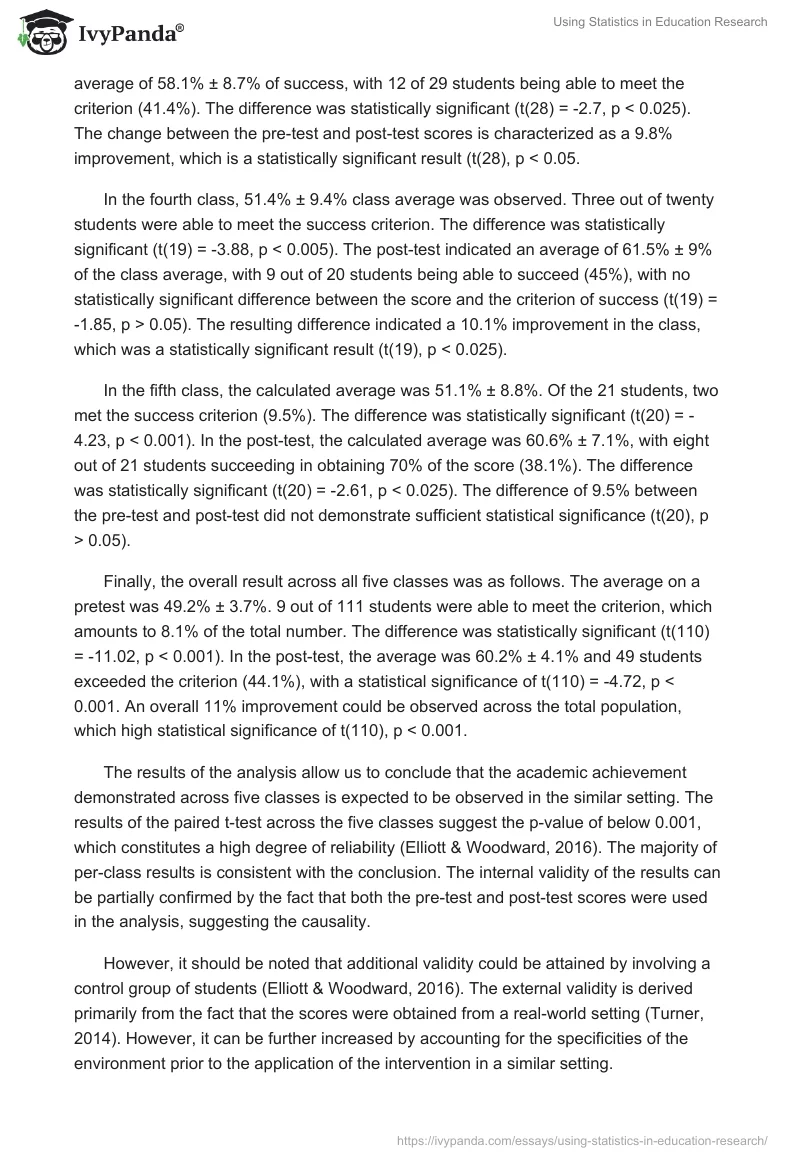 IvyPanda®

Using Statistics in Education Research

average of 58.1% ± 8.7% of success, with 12 of 29 students being able to meet the criterion (41.4%). The difference was statistically significant (t(28) = -2.7, p < 0.025). The change between the pre-test and post-test scores is characterized as a 9.8% improvement, which is a statistically significant result (t(28), p < 0.05.

In the fourth class, 51.4% ± 9.4% class average was observed. Three out of twenty students were able to meet the success criterion. The difference was statistically significant (t(19) = -3.88, p < 0.005). The post-test indicated an average of 61.5% ± 9% of the class average, with 9 out of 20 students being able to succeed (45%), with no statistically significant difference between the score and the criterion of success (t(19) = -1.85, p > 0.05). The resulting difference indicated a 10.1% improvement in the class, which was a statistically significant result (t(19), p < 0.025).

In the fifth class, the calculated average was 51.1% ± 8.8%. Of the 21 students, two met the success criterion (9.5%). The difference was statistically significant (t(20) = -4.23, p < 0.001). In the post-test, the calculated average was 60.6% ± 7.1%, with eight out of 21 students succeeding in obtaining 70% of the score (38.1%). The difference was statistically significant (t(20) = -2.61, p < 0.025). The difference of 9.5% between the pre-test and post-test did not demonstrate sufficient statistical significance (t(20), p > 0.05).

Finally, the overall result across all five classes was as follows. The average on a pretest was 49.2% ± 3.7%. 9 out of 111 students were able to meet the criterion, which amounts to 8.1% of the total number. The difference was statistically significant (t(110) = -11.02, p < 0.001). In the post-test, the average was 60.2% ± 4.1% and 49 students exceeded the criterion (44.1%), with a statistical significance of t(110) = -4.72, p < 0.001. An overall 11% improvement could be observed across the total population, which high statistical significance of t(110), p < 0.001.

The results of the analysis allow us to conclude that the academic achievement demonstrated across five classes is expected to be observed in the similar setting. The results of the paired t-test across the five classes suggest the p-value of below 0.001, which constitutes a high degree of reliability (Elliott & Woodward, 2016). The majority of per-class results is consistent with the conclusion. The internal validity of the results can be partially confirmed by the fact that both the pre-test and post-test scores were used in the analysis, suggesting the causality.

However, it should be noted that additional validity could be attained by involving a control group of students (Elliott & Woodward, 2016). The external validity is derived primarily from the fact that the scores were obtained from a real-world setting (Turner, 2014). However, it can be further increased by accounting for the specificities of the environment prior to the application of the intervention in a similar setting.

https://ivypanda.com/essays/using-statistics-in-education-research/